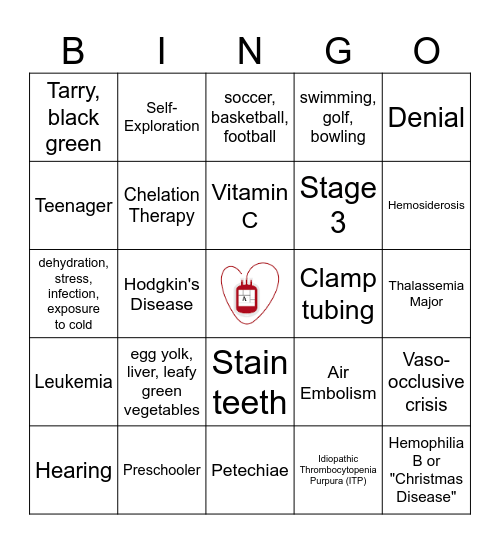 | B | I | N | G | O |
|---|---|---|---|---|
| Tarry, black green | Self-Exploration | soccer, basketball, football | swimming, golf, bowling | Denial |
| Teenager | Chelation Therapy | Vitamin C | Stage 3 | Hemosiderosis |
| dehydration, stress, infection, exposure to cold | Hodgkin's Disease | A | Clamp tubing | Thalassemia Major |
| Leukemia | egg yolk, liver, leafy green vegetables | Stain teeth | Air Embolism | Vaso-occlusive crisis |
| Hearing | Preschooler | Petechiae | Idiopathic Thrombocytopenia Purpura (ITP) | Hemophilia B or "Christmas Disease" |